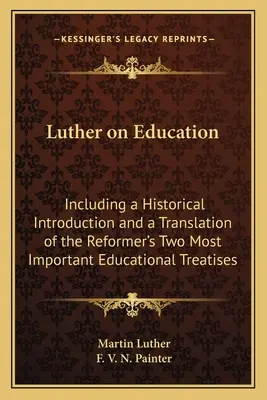 —KESSINGER'S LEGACY REPRINTS—

Luther on Education

Including a Historical Introduction and a Translation of the Reformer's Two Most Important Educational Treatises

Martin Luther
F. V. N. Painter